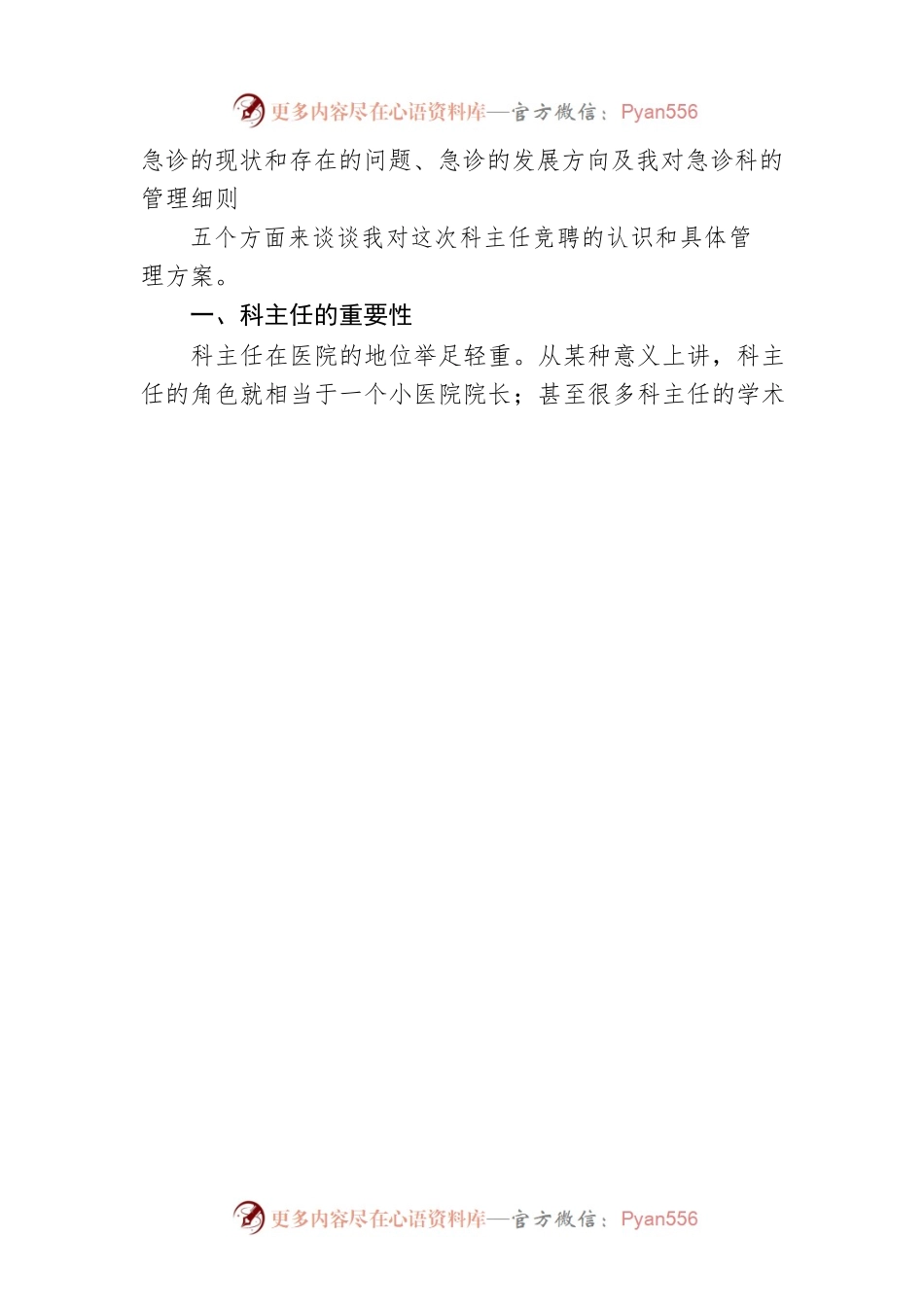 更多内容尽在心语资料库—官方微信：Pyan556

急诊的现状和存在的问题、急诊的发展方向及我对急诊科的管理细则

五个方面来谈谈我对这次科主任竞聘的认识和具体管理方案。

一、科主任的重要性

科主任在医院的地位举足轻重。从某种意义上讲，科主任的角色就相当于一个小医院院长；甚至很多科主任的学术

更多内容尽在心语资料库—官方微信：Pyan556